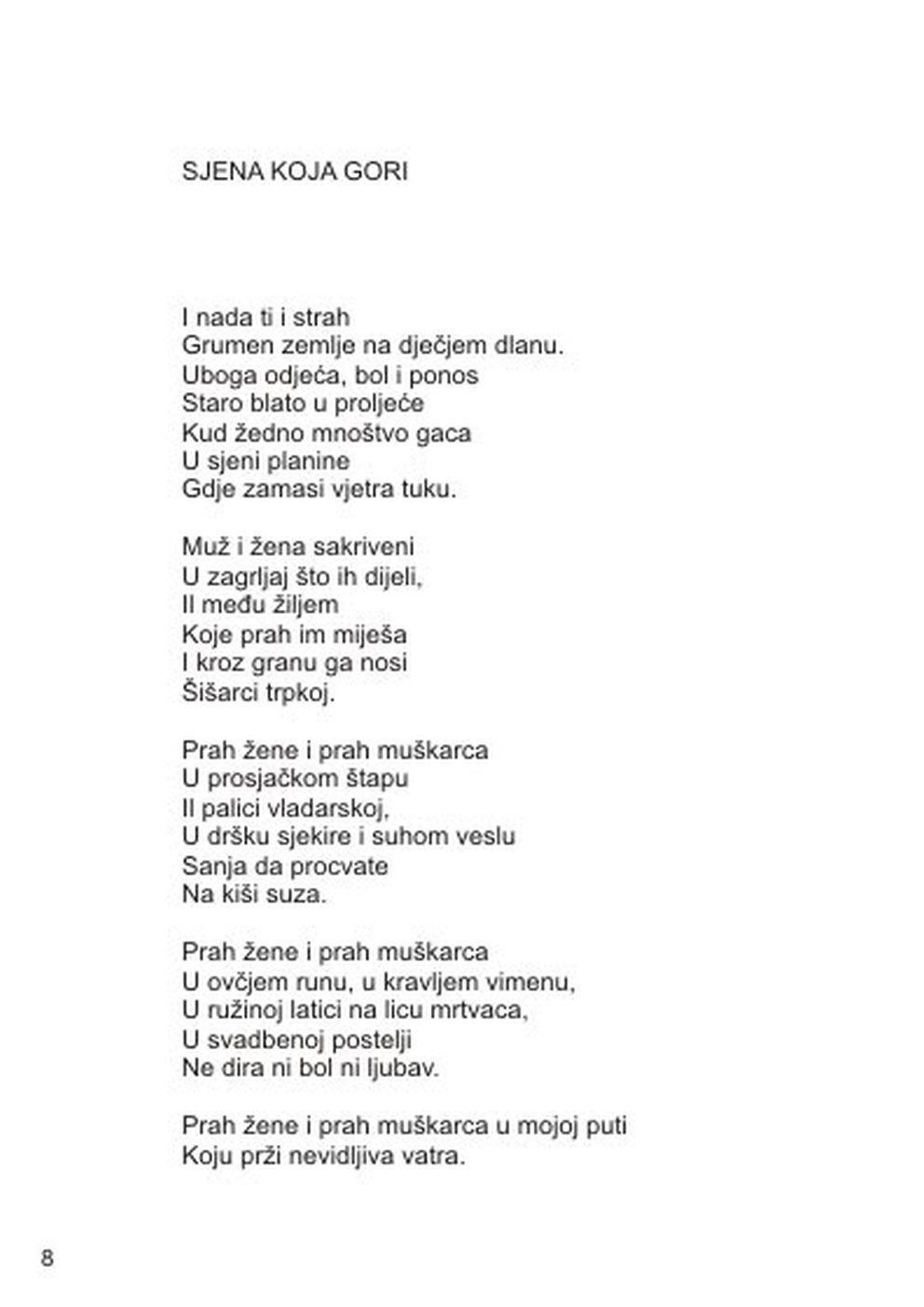 SJENA KOJA GORI

I nada ti i strah
Grumen zemlje na dječjem dlanu.
Uboga odjeća, bol i ponos
Staro blato u proljeće
Kud žedno mnoštvo gaca
U sjeni planine
Gdje zamasi vjetra tuku.

Muž i žena sakriveni
U zagrljaj što ih dijeli,
Il među žiljem
Koje prah im miješa
I kroz granu ga nosi
Šišarci trpkoj.

Prah žene i prah muškarca
U prosjačkom štapu
Il palici vladarskoj,
U dršku sjekire i suhom veslu
Sanja da procvate
Na kiši suza.

Prah žene i prah muškarca
U ovčjem runu, u kravljem vimenu,
U ružinoj latici na licu mrtvaca,
U svadbenoj postelji
Ne dira ni bol ni ljubav.

Prah žene i prah muškarca u mojoj puti
Koju prži nevidljiva vatra.

8